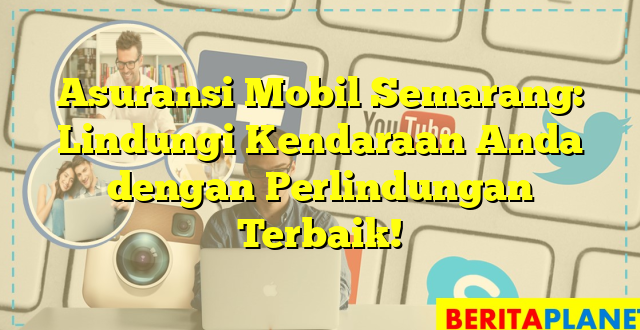 Asuransi Mobil Semarang: Lindungi Kendaraan Anda dengan Perlindungan Terbaik!

YouTube

BERITAPLANET